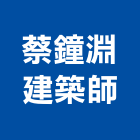 蔡鐘淵
建築師